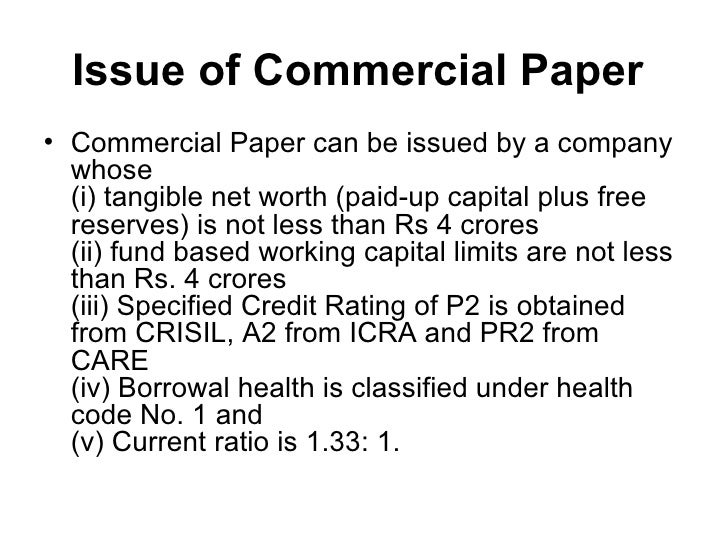 Issue of Commercial Paper

• Commercial Paper can be issued by a company whose
(i) tangible net worth (paid-up capital plus free reserves) is not less than Rs 4 crores
(ii) fund based working capital limits are not less than Rs. 4 crores
(iii) Specified Credit Rating of P2 is obtained from CRISIL, A2 from ICRA and PR2 from CARE
(iv) Borrowal health is classified under health code No. 1 and
(v) Current ratio is 1.33: 1.